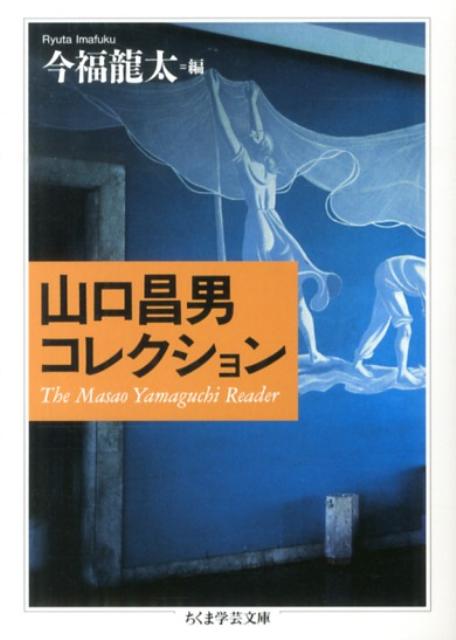 Ryuta Imafuku
今福龍太=編

山口昌男
コレクション
The Masao Yamaguchi Reader

ちくま学芸文庫